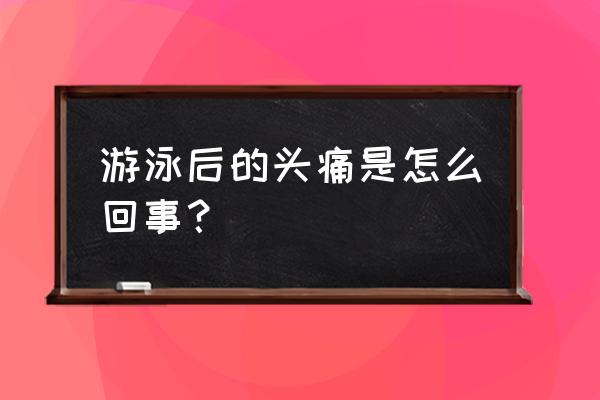 游泳后的头痛是怎么回事？